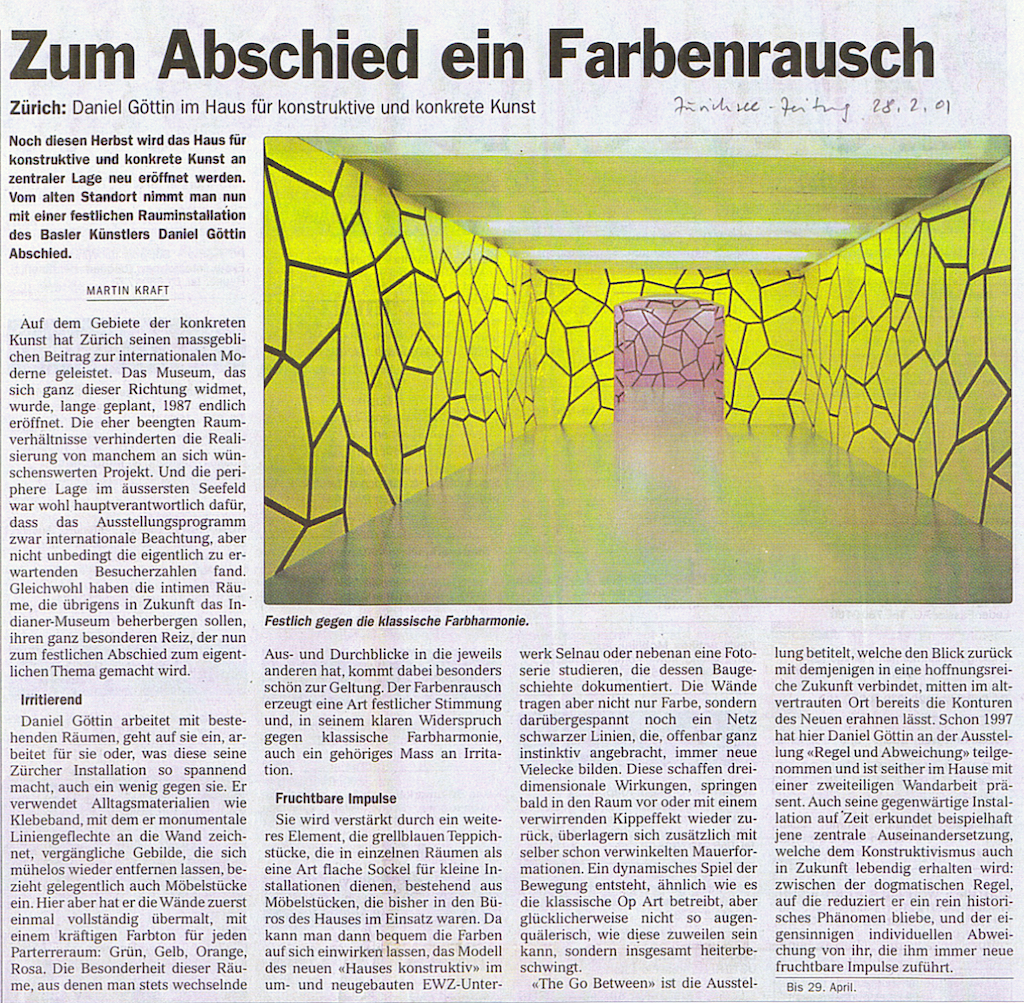 Zum Abschied ein Farbenrausch

Zürich: Daniel Göttin im Haus für konstruktive und konkrete Kunst

Zürichsee-Zeitung 28.2.01

Noch diesen Herbst wird das Haus für konstruktive und konkrete Kunst an zentraler Lage neu eröffnet werden. Vom alten Standort nimmt man nun mit einer festlichen Rauminstallation des Basler Künstlers Daniel Göttin Abschied.

MARTIN KRAFT

Auf dem Gebiete der konkreten Kunst hat Zürich seinen massgeblichen Beitrag zur internationalen Moderne geleistet. Das Museum, das sich ganz dieser Richtung widmet, wurde, lange geplant, 1987 endlich eröffnet. Die eher beengten Raumverhältnisse verhinderten die Realisierung von manchem an sich wünschenswerten Projekt. Und die periphere Lage im äussersten Seefeld war wohl hauptverantwortlich dafür, dass das Ausstellungsprogramm zwar internationale Beachtung, aber nicht unbedingt die eigentlich zu erwartenden Besucherzahlen fand. Gleichwohl haben die intimen Räume, die übrigens in Zukunft das Indianer-Museum beherbergen sollen, ihren ganz besonderen Reiz, der nun zum festlichen Abschied zum eigentlichen Thema gemacht wird.

Irritierend

Daniel Göttin arbeitet mit bestehenden Räumen, geht auf sie ein, arbeitet für sie oder, was diese seine Zürcher Installation so spannend macht, auch ein wenig gegen sie. Er verwendet Alltagsmaterialien wie Klebeband, mit dem er monumentale Liniengeflechte an die Wand zeichnet, vergängliche Gebilde, die sich mühelos wieder entfernen lassen, bezieht gelegentlich auch Möbelstücke ein. Hier aber hat er die Wände zuerst einmal vollständig übermalt, mit einem kräftigen Farbton für jeden Parterreraum: Grün, Gelb, Orange, Rosa. Die Besonderheit dieser Räume, aus denen man stets wechselnde

Festlich gegen die klassische Farbharmonie.

Aus- und Durchblicke in die jeweils anderen hat, kommt dabei besonders schön zur Geltung. Der Farbenrausch erzeugt eine Art festlicher Stimmung und, in seinem klaren Widerspruch gegen klassische Farbharmonie, auch ein gehöriges Mass an Irritation.

Fruchtbare Impulse

Sie wird verstärkt durch ein weiteres Element, die grellblauen Teppichstücke, die in einzelnen Räumen als eine Art flache Sockel für kleine Installationen dienen, bestehend aus Möbelstücken, die bisher in den Büros des Hauses im Einsatz waren. Da kann man dann bequem die Farben auf sich einwirken lassen, das Modell des neuen «Hauses konstruktiv» im um- und neugebauten EWZ-Unterwerk Selnau oder nebenan eine Fotoserie studieren, die dessen Baugeschichte dokumentiert. Die Wände tragen aber nicht nur Farbe, sondern darübergespannt noch ein Netz schwarzer Linien, die, offenbar ganz instinktiv angebracht, immer neue Vielecke bilden. Diese schaffen dreidimensionale Wirkungen, springen bald in den Raum vor oder mit einem verwirrenden Kippeffekt wieder zurück, überlagern sich zusätzlich mit selber schon verwinkelten Mauerformationen. Ein dynamisches Spiel der Bewegung entsteht, ähnlich wie es die klassische Op Art betreibt, aber glücklicherweise nicht so augenquälerisch, wie diese zuweilen sein kann, sondern insgesamt heiterbeschwingt.

«The Go Between» ist die Ausstellung betitelt, welche den Blick zurück mit demjenigen in eine hoffnungsreiche Zukunft verbindet, mitten im altvertrauten Ort bereits die Konturen des Neuen erahnen lässt. Schon 1997 hat hier Daniel Göttin an der Ausstellung «Regel und Abweichung» teilgenommen und ist seither im Hause mit einer zweiteiligen Wandarbeit präsent. Auch seine gegenwärtige Installation auf Zeit erkundet beispielhaft jene zentrale Auseinandersetzung, welche dem Konstruktivismus auch in Zukunft lebendig erhalten wird: zwischen der dogmatischen Regel, auf die reduziert er ein rein historisches Phänomen bliebe, und der eigensinnigen individuellen Abweichung von ihr, die ihm immer neue fruchtbare Impulse zuführt.

Bis 29. April.